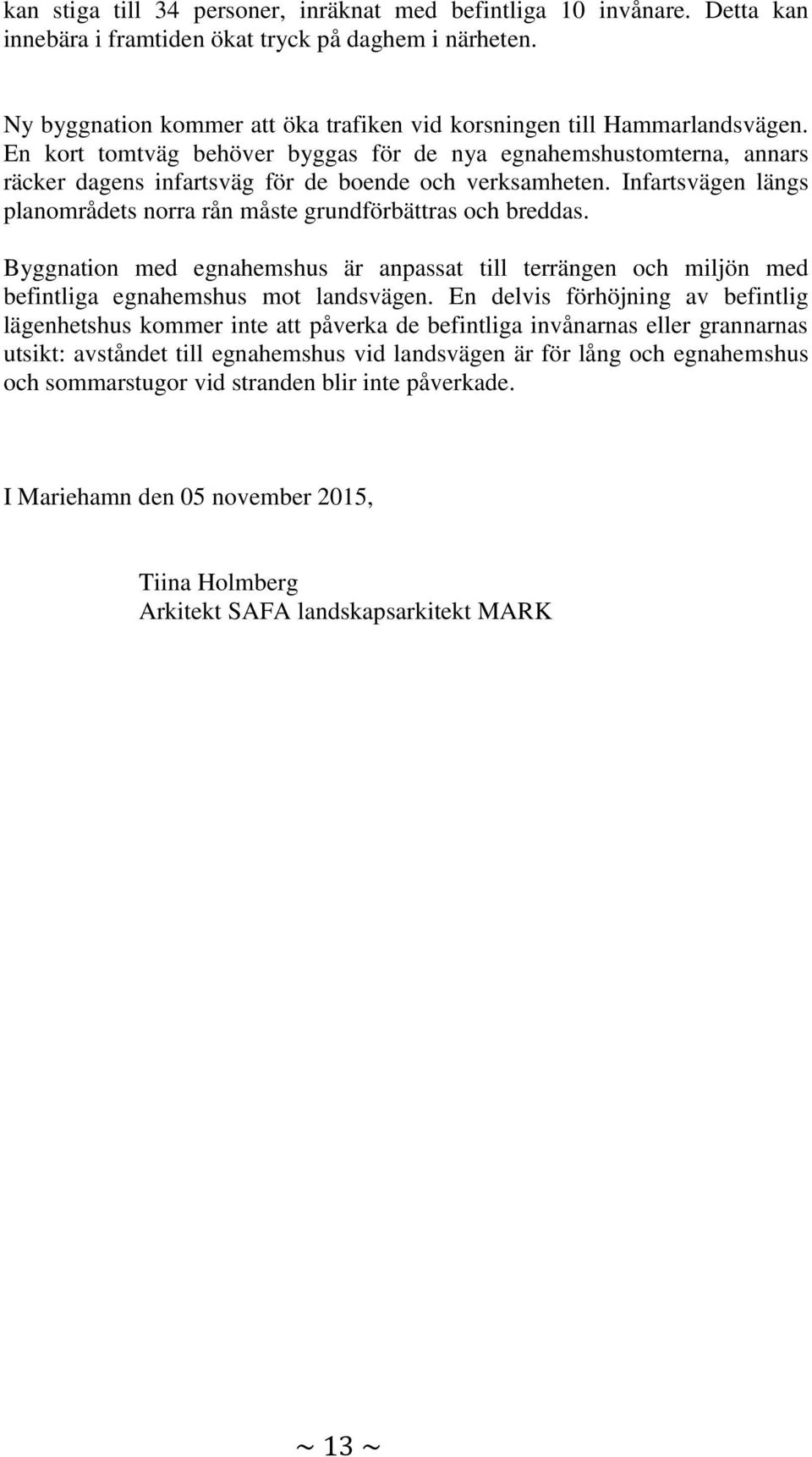 kan stiga till 34 personer, inräknat med befintliga 10 invånare. Detta kan innebära i framtiden ökat tryck på daghem i närheten.

Ny byggnation kommer att öka trafiken vid korsningen till Hammarlandsvägen. En kort tomtväg behöver byggas för de nya egnahemshustomterna, annars räcker dagens infartsväg för de boende och verksamheten. Infartsvägen längs planområdets norra rån måste grundförbättras och breddas.

Byggnation med egnahemshus är anpassat till terrängen och miljön med befintliga egnahemshus mot landsvägen. En delvis förhöjning av befintlig lägenhetshus kommer inte att påverka de befintliga invånarnas eller grannarnas utsikt: avståndet till egnahemshus vid landsvägen är för lång och egnahemshus och sommarstugor vid stranden blir inte påverkade.

I Mariehamn den 05 november 2015,

Tiina Holmberg
Arkitekt SAFA landskapsarkitekt MARK

~ 13 ~